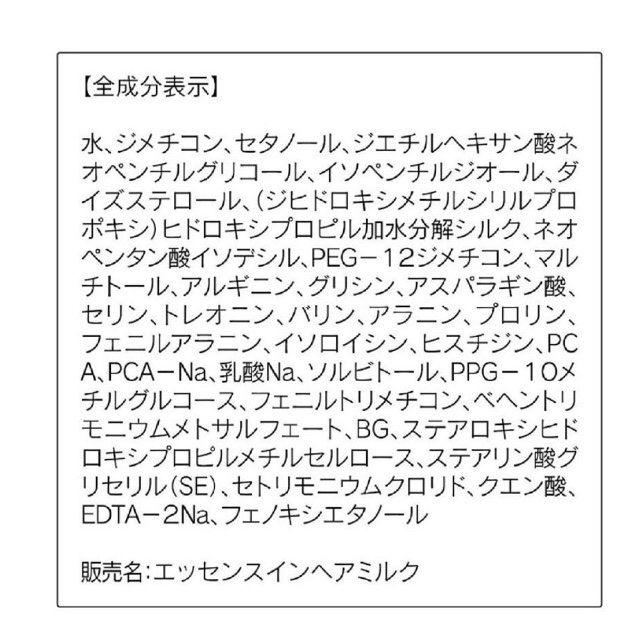 【全成分表示】

水、ジメチコン、セタノール、ジエチルヘキサン酸ネオペンチルグリコール、イソペンチルジオール、ダイズステロール、(ジヒドロキシメチルシリルプロポキシ)ヒドロキシプロピル加水分解シルク、ネオペンタン酸イソデシル、PEG－12ジメチコン、マルチトール、アルギニン、グリシン、アスパラギン酸、セリン、トレオニン、バリン、アラニン、プロリン、フェニルアラニン、イソロイシン、ヒスチジン、PCA、PCA－Na、乳酸Na、ソルビトール、PPG－10メチルグルコース、フェニルトリメチコン、ベヘントリモニウムメトサルフェート、BG、ステアロキシヒドロキシプロピルメチルセルロース、ステアリン酸グリセリル(SE)、セトリモニウムクロリド、クエン酸、EDTA－2Na、フェノキシエタノール

販売名:エッセンスインヘアミルク